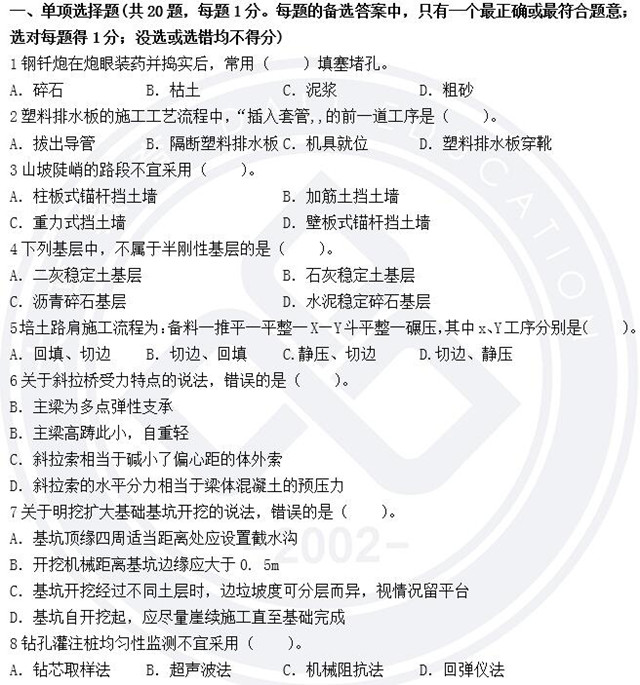 一、单项选择题(共 20 题，每题 1 分。每题的备选答案中，只有一个最正确或最符合题意；选对每题得 1 分；没选或选错均不得分)

1 钢钎炮在炮眼装药并捣实后，常用（　　）填塞堵孔。

A. 碎石　　B. 枯土　　C. 泥浆　　D. 粗砂

2 塑料排水板的施工工艺流程中，“插入套管,,的前一道工序是（　　）。

A. 拔出导管　　B. 隔断塑料排水板　C. 机具就位　　D. 塑料排水板穿靴

3 山坡陡峭的路段不宜采用（　　）。

A. 柱板式锚杆挡土墙　　B. 加筋土挡土墙

C. 重力式挡土墙　　D. 壁板式锚杆挡土墙

4 下列基层中，不属于半刚性基层的是（　　）。

A. 二灰稳定土基层　　B. 石灰稳定土基层

C. 沥青碎石基层　　D. 水泥稳定碎石基层

5 培土路肩施工流程为：备料一推平一平整一X一Y斗平整一碾压,其中 x、Y 工序分别是(　　)。

A. 回填、切边　　B. 切边、回填　　C.静压、切边　　D.切边、静压

6 关于斜拉桥受力特点的说法，错误的是（　　）。

B. 主梁为多点弹性支承

B. 主梁高跨此小，自重轻

C. 斜拉索相当于碱小了偏心距的体外索

D. 斜拉索的水平分力相当于梁体混凝土的预压力

7 关于明挖扩大基础基坑开挖的说法，错误的是（　　）。

A. 基坑顶缘四周适当距离处应设置截水沟

B. 开挖机械距离基坑边缘应大于 0. 5m

C. 基坑开挖经过不同土层时，边垃坡度可分层而异，视情况留平台

D. 基坑自开挖起，应尽量崖续施工直至基础完成

8 钻孔灌注桩均匀性监测不宜采用（　　）。

A. 钻芯取样法　　B. 超声波法　　C. 机械阻抗法　　D. 回弹仪法

2002-